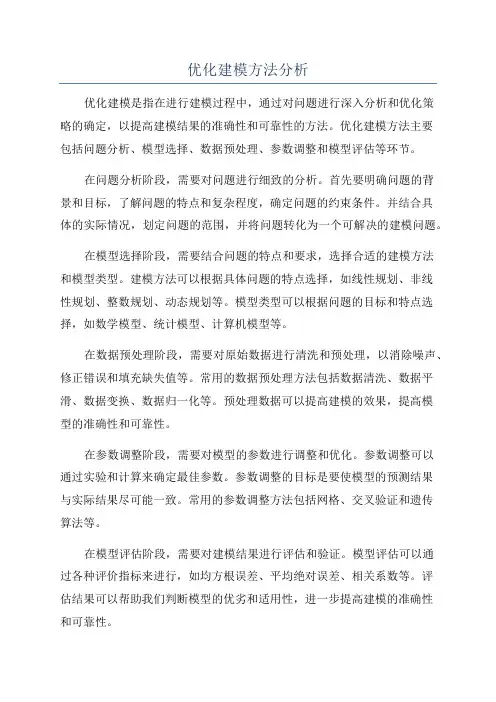 优化建模方法分析

优化建模是指在进行建模过程中，通过对问题进行深入分析和优化策略的确定，以提高建模结果的准确性和可靠性的方法。优化建模方法主要包括问题分析、模型选择、数据预处理、参数调整和模型评估等环节。

在问题分析阶段，需要对问题进行细致的分析。首先要明确问题的背景和目标，了解问题的特点和复杂程度，确定问题的约束条件。并结合具体的实际情况，划定问题的范围，并将问题转化为一个可解决的建模问题。

在模型选择阶段，需要结合问题的特点和要求，选择合适的建模方法和模型类型。建模方法可以根据具体问题的特点选择，如线性规划、非线性规划、整数规划、动态规划等。模型类型可以根据问题的目标和特点选择，如数学模型、统计模型、计算机模型等。

在数据预处理阶段，需要对原始数据进行清洗和预处理，以消除噪声、修正错误和填充缺失值等。常用的数据预处理方法包括数据清洗、数据平滑、数据变换、数据归一化等。预处理数据可以提高建模的效果，提高模型的准确性和可靠性。

在参数调整阶段，需要对模型的参数进行调整和优化。参数调整可以通过实验和计算来确定最佳参数。参数调整的目标是要使模型的预测结果与实际结果尽可能一致。常用的参数调整方法包括网格、交叉验证和遗传算法等。

在模型评估阶段，需要对建模结果进行评估和验证。模型评估可以通过各种评价指标来进行，如均方根误差、平均绝对误差、相关系数等。评估结果可以帮助我们判断模型的优劣和适用性，进一步提高建模的准确性和可靠性。